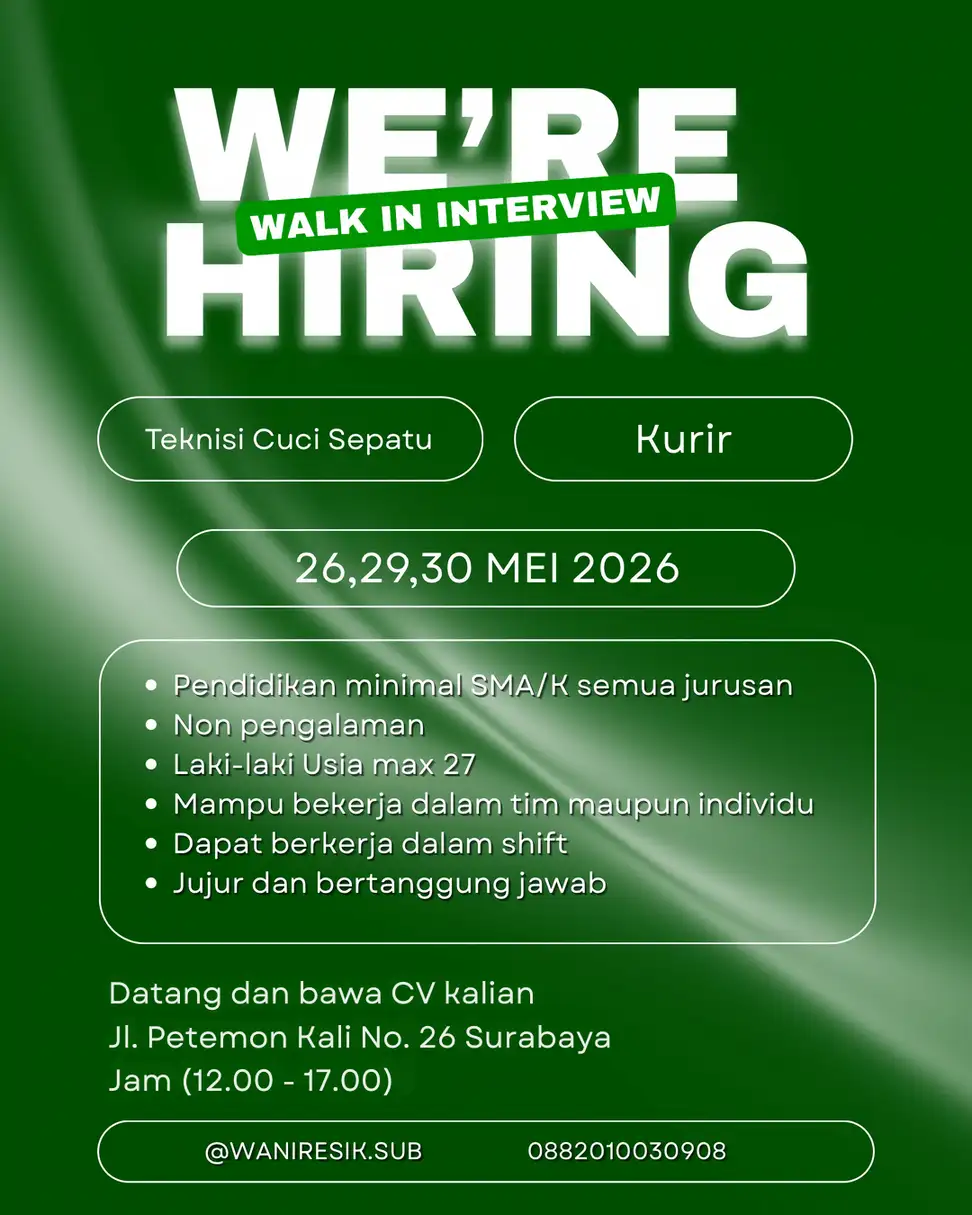 WE'RE
WALK IN INTERVIEW
HIRING

Teknisi Cuci Sepatu

Kurir

26,29,30 MEI 2026

- Pendidikan minimal SMA/K semua jurusan
- Non pengalaman
- Laki-laki Usia max 27
- Mampu bekerja dalam tim maupun individu
- Dapat berkerja dalam shift
- Jujur dan bertanggung jawab

Datang dan bawa CV kalian
Jl. Petemon Kali No. 26 Surabaya
Jam (12.00 - 17.00)

@WANIRESIK.SUB 0882010030908